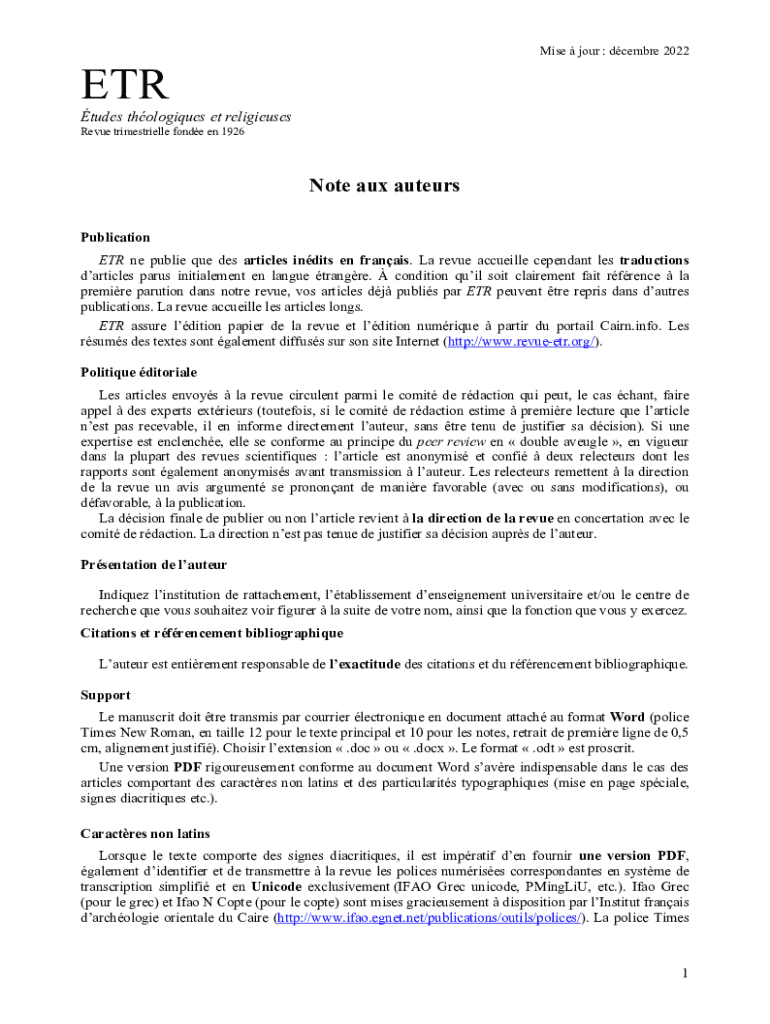 Mise à jour : décembre 2022

ETR

Études théologiques et religieuses

Revue trimestrielle fondée en 1926

Note aux auteurs

Publication

ETR ne publie que des articles inédits en français. La revue accueille cependant les traductions d'articles parus initialement en langue étrangère. À condition qu'il soit clairement fait référence à la première parution dans notre revue, vos articles déjà publiés par ETR peuvent être repris dans d'autres publications. La revue accueille les articles longs.

ETR assure l'édition papier de la revue et l'édition numérique à partir du portail Cairn.info. Les résumés des textes sont également diffusés sur son site Internet (http://www.revue-etr.org/).

Politique éditoriale

Les articles envoyés à la revue circulent parmi le comité de rédaction qui peut, le cas échant, faire appel à des experts extérieurs (toutefois, si le comité de rédaction estime à première lecture que l'article n'est pas recevable, il en informe directement l'auteur, sans être tenu de justifier sa décision). Si une expertise est enclenchée, elle se conforme au principe du peer review en « double aveugle », en vigueur dans la plupart des revues scientifiques : l'article est anonymisé et confié à deux relecteurs dont les rapports sont également anonymisés avant transmission à l'auteur. Les relecteurs remettent à la direction de la revue un avis argumenté se prononçant de manière favorable (avec ou sans modifications), ou défavorable, à la publication.

La décision finale de publier ou non l'article revient à la direction de la revue en concertation avec le comité de rédaction. La direction n'est pas tenue de justifier sa décision auprès de l'auteur.

Présentation de l'auteur

Indiquez l'institution de rattachement, l'établissement d'enseignement universitaire et/ou le centre de recherche que vous souhaitez voir figurer à la suite de votre nom, ainsi que la fonction que vous y exercez.

Citations et référencement bibliographique

L'auteur est entièrement responsable de l'exactitude des citations et du référencement bibliographique.

Support

Le manuscrit doit être transmis par courrier électronique en document attaché au format Word (police Times New Roman, en taille 12 pour le texte principal et 10 pour les notes, retrait de première ligne de 0,5 cm, alignement justifié). Choisir l'extension « .doc » ou « .docx ». Le format « .odt » est proscrit.

Une version PDF rigoureusement conforme au document Word s'avère indispensable dans le cas des articles comportant des caractères non latins et des particularités typographiques (mise en page spéciale, signes diacritiques etc.).

Caractères non latins

Lorsque le texte comporte des signes diacritiques, il est impératif d'en fournir une version PDF, également d'identifier et de transmettre à la revue les polices numérisées correspondantes en système de transcription simplifié et en Unicode exclusivement (IFAO Grec unicode, PMingLiU, etc.). Ifao Grec (pour le grec) et Ifao N Copte (pour le copte) sont mises gracieusement à disposition par l'Institut français d'archéologie orientale du Caire (http://www.ifao.egnet.net/publications/outils/polices/). La police Times

1